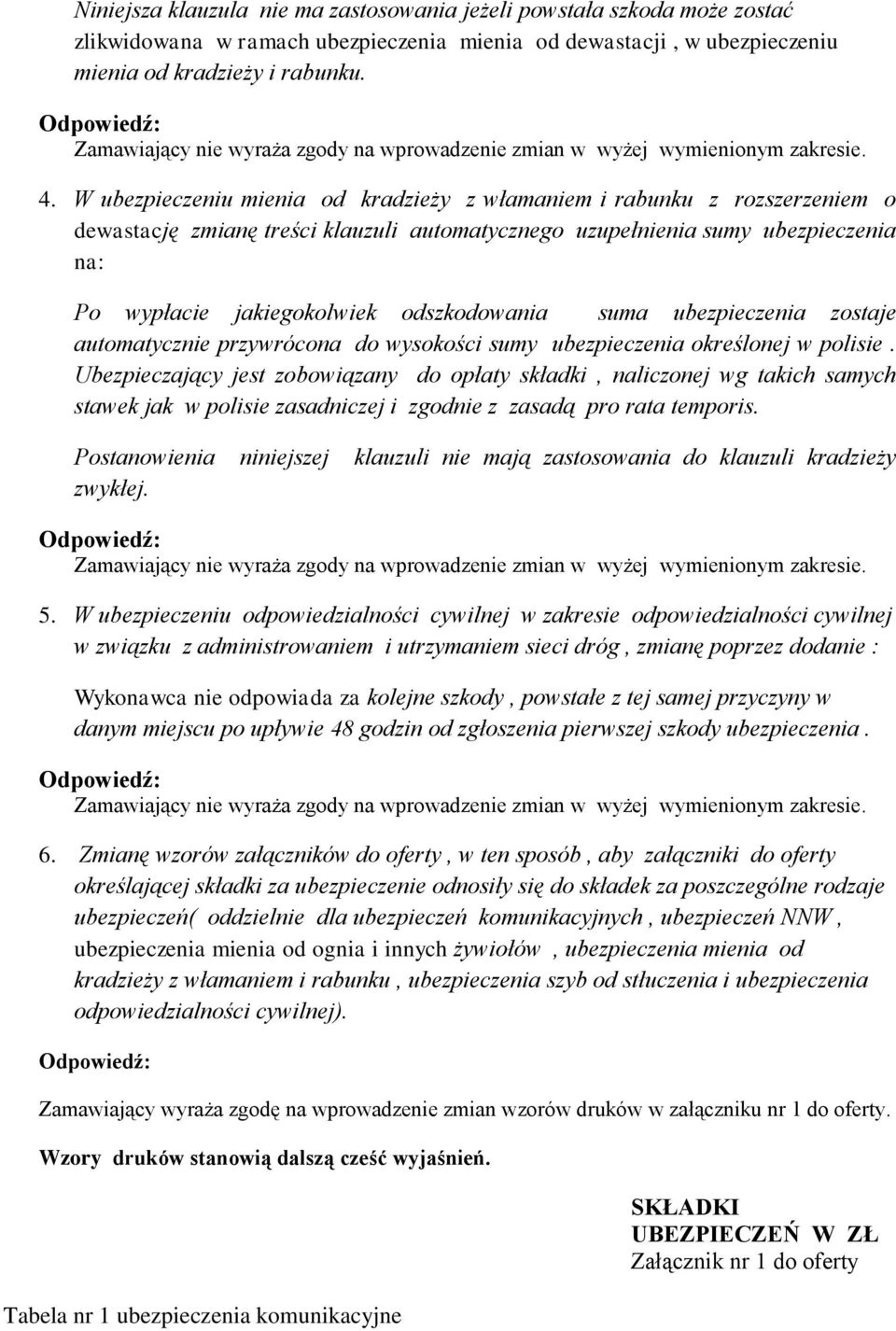 Niniejsza klauzula nie ma zastosowania jeżeli powstała szkoda może zostać zlikwidowana w ramach ubezpieczenia mienia od dewastacji , w ubezpieczeniu mienia od kradzieży i rabunku.

Odpowiedź:
Zamawiający nie wyraża zgody na wprowadzenie zmian w wyżej wymienionym zakresie.

4. W ubezpieczeniu mienia od kradzieży z włamaniem i rabunku z rozszerzeniem o dewastację zmianę treści klauzuli automatycznego uzupełnienia sumy ubezpieczenia na:

Po wypłacie jakiegokolwiek odszkodowania suma ubezpieczenia zostaje automatycznie przywrócona do wysokości sumy ubezpieczenia określonej w polisie . Ubezpieczający jest zobowiązany do opłaty składki , naliczonej wg takich samych stawek jak w polisie zasadniczej i zgodnie z zasadą pro rata temporis.

Postanowienia niniejszej klauzuli nie mają zastosowania do klauzuli kradzieży zwykłej.

Odpowiedź:
Zamawiający nie wyraża zgody na wprowadzenie zmian w wyżej wymienionym zakresie.

5. W ubezpieczeniu odpowiedzialności cywilnej w zakresie odpowiedzialności cywilnej w związku z administrowaniem i utrzymaniem sieci dróg , zmianę poprzez dodanie :

Wykonawca nie odpowiada za kolejne szkody , powstałe z tej samej przyczyny w danym miejscu po upływie 48 godzin od zgłoszenia pierwszej szkody ubezpieczenia .

Odpowiedź:
Zamawiający nie wyraża zgody na wprowadzenie zmian w wyżej wymienionym zakresie.

6. Zmianę wzorów załączników do oferty , w ten sposób , aby załączniki do oferty określającej składki za ubezpieczenie odnosiły się do składek za poszczególne rodzaje ubezpieczeń( oddzielnie dla ubezpieczeń komunikacyjnych , ubezpieczeń NNW , ubezpieczenia mienia od ognia i innych żywiołów , ubezpieczenia mienia od kradzieży z włamaniem i rabunku , ubezpieczenia szyb od stłuczenia i ubezpieczenia odpowiedzialności cywilnej).

Odpowiedź:

Zamawiający wyraża zgodę na wprowadzenie zmian wzorów druków w załączniku nr 1 do oferty.

Wzory druków stanowią dalszą cześć wyjaśnień.

SKŁADKI
UBEZPIECZEŃ W ZŁ
Załącznik nr 1 do oferty

Tabela nr 1 ubezpieczenia komunikacyjne